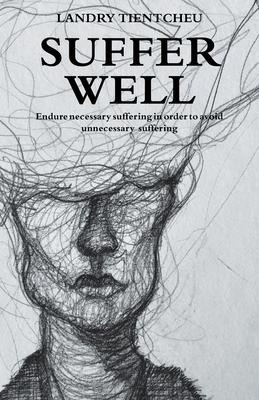 LANDRY TIENTCHEU

SUFFER WELL

Endure necessary suffering in order to avoid unnecessary suffering